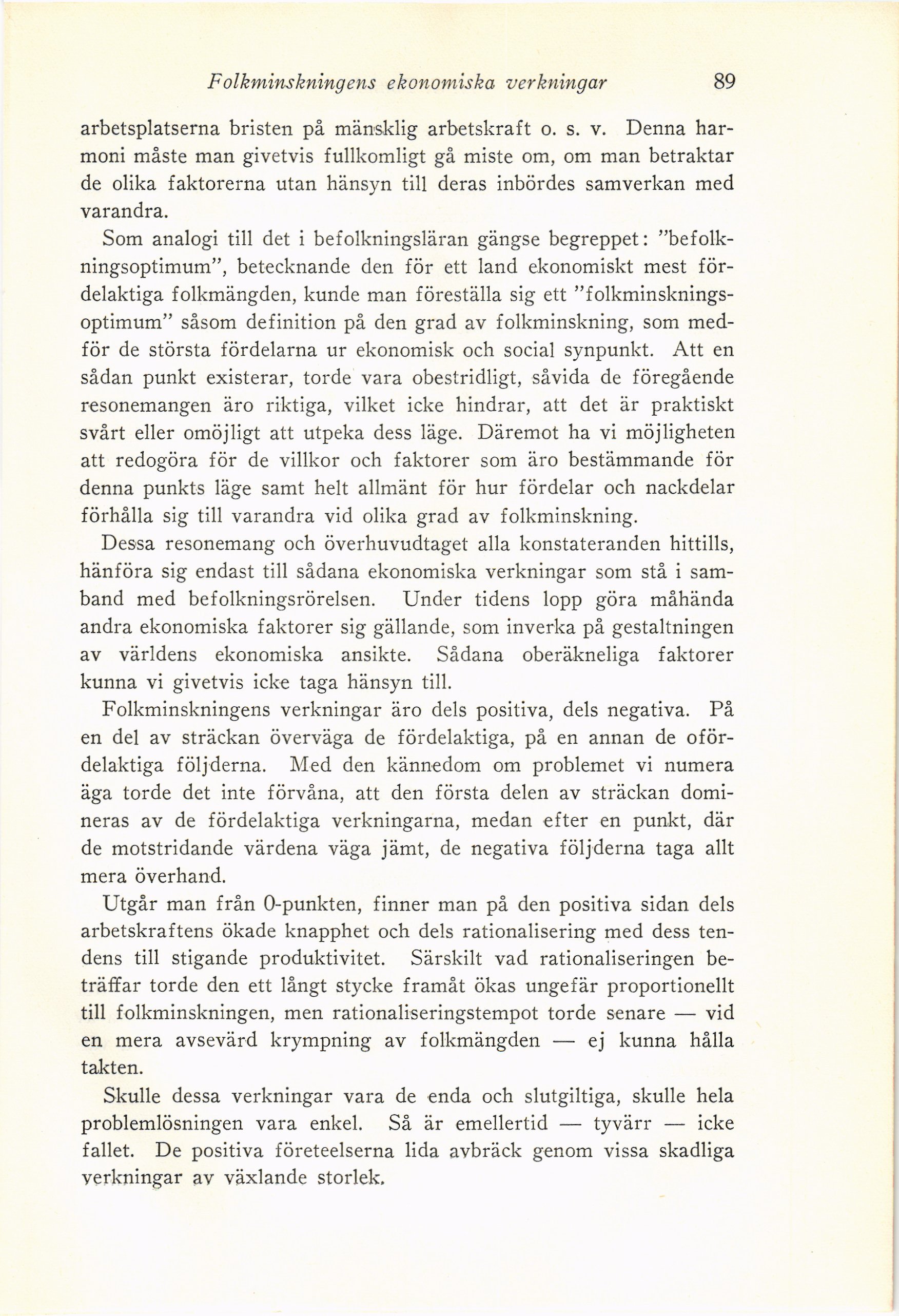 Folkminskningens ekonomiska verkningar 89

arbetsplatserna bristen på mänsklig arbetskraft o. s. v. Denna harmoni måste man givetvis fullkomligt gå miste om, om man betraktar de olika faktorerna utan hänsyn till deras inbördes samverkan med varandra.

Som analogi till det i befolkningsläran gängse begreppet: "befolkningsoptimum", betecknande den för ett land ekonomiskt mest fördelaktiga folkmängden, kunde man föreställa sig ett "folkminskningsoptimum" såsom definition på den grad av folkminskning, som medför de största fördelarna ur ekonomisk och social synpunkt. Att en sådan punkt existerar, torde vara obestridligt, såvida de föregående resonemangen äro riktiga, vilket icke hindrar, att det är praktiskt svårt eller omöjligt att utpeka dess läge. Däremot ha vi möjligheten att redogöra för de villkor och faktorer som äro bestämmande för denna punkts läge samt helt allmänt för hur fördelar och nackdelar förhålla sig till varandra vid olika grad av folkminskning.

Dessa resonemang och överhuvudtaget alla konstateranden hittills, hänföra sig endast till sådana ekonomiska verkningar som stå i samband med befolkningsrörelsen. Under tidens lopp göra måhända andra ekonomiska faktorer sig gällande, som inverka på gestaltningen av världens ekonomiska ansikte. Sådana oberäkneliga faktorer kunna vi givetvis icke taga hänsyn till.

Folkminskningens verkningar äro dels positiva, dels negativa. På en del av sträckan överväga de fördelaktiga, på en annan de ofördelaktiga följderna. Med den kännedom om problemet vi numera äga torde det inte förvåna, att den första delen av sträckan domineras av de fördelaktiga verkningarna, medan efter en punkt, där de motstridande värdena väga jämt, de negativa följderna taga allt mera överhand.

Utgår man från 0-punkten, finner man på den positiva sidan dels arbetskraftens ökade knapphet och dels rationalisering med dess tendens till stigande produktivitet. Särskilt vad rationaliseringen beträffar torde den ett långt stycke framåt ökas ungefär proportionellt till folkminskningen, men rationaliseringstempot torde senare — vid en mera avsevärd krympning av folkmängden — ej kunna hålla takten.

Skulle dessa verkningar vara de enda och slutgiltiga, skulle hela problemlösningen vara enkel. Så är emellertid — tyvärr — icke fallet. De positiva företeelserna lida avbräck genom vissa skadliga verkningar av växlande storlek.